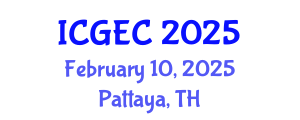 ICGEC 2025
February 10, 2025
Pattaya, TH